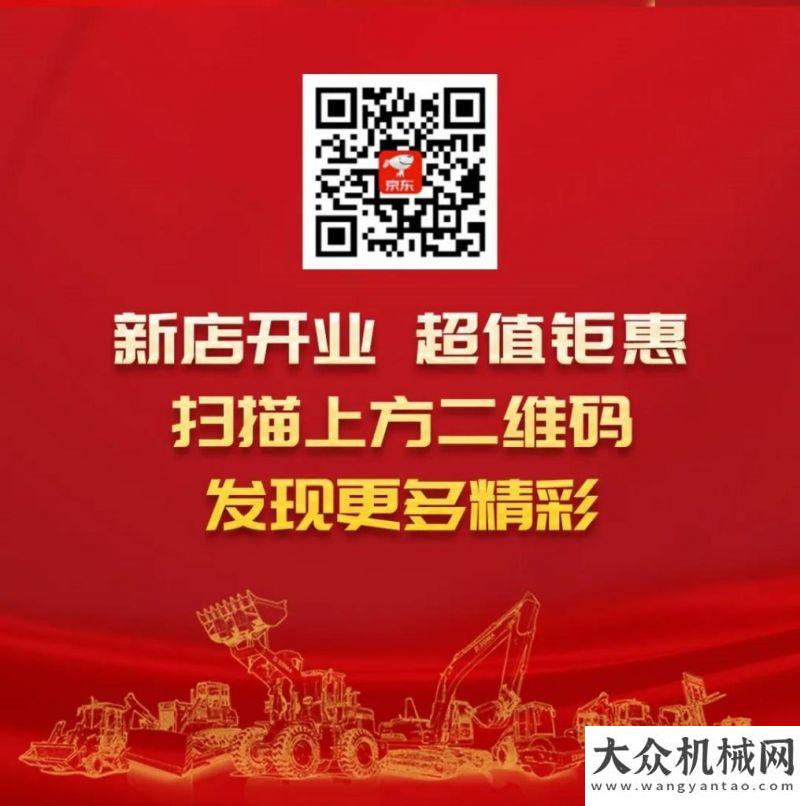 京东

新店开业 超值钜惠
扫描上方二维码
发现更多精彩

大众机械网
www.wangyantao.com